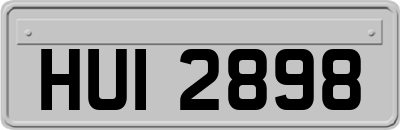 HUI 2898